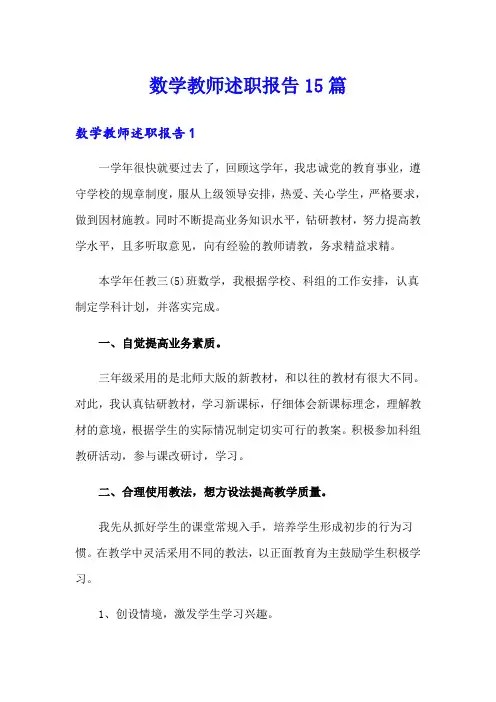 数学教师述职报告15篇

数学教师述职报告1

一学年很快就要过去了，回顾这学年，我忠诚党的教育事业，遵守学校的规章制度，服从上级领导安排，热爱、关心学生，严格要求，做到因材施教。同时不断提高业务知识水平，钻研教材，努力提高教学水平，且多听取意见，向有经验的教师请教，务求精益求精。

本学年任教三(5)班数学，我根据学校、科组的工作安排，认真制定学科计划，并落实完成。

一、自觉提高业务素质。

三年级采用的是北师大版的新教材，和以往的教材有很大不同。对此，我认真钻研教材，学习新课标，仔细体会新课标理念，理解教材的意境，根据学生的实际情况制定切实可行的教案。积极参加科组教研活动，参与课改研讨，学习。

二、合理使用教法，想方设法提高教学质量。

我先从抓好学生的课堂常规入手，培养学生形成初步的行为习惯。在教学中灵活采用不同的教法，以正面教育为主鼓励学生积极学习。

1、创设情境，激发学生学习兴趣。